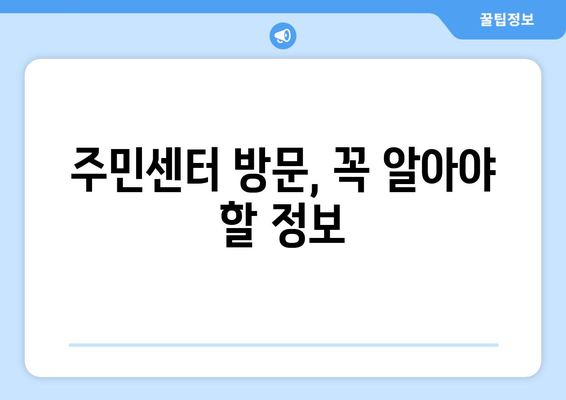 꿀팁정보

주민센터 방문, 꼭 알아야 할 정보